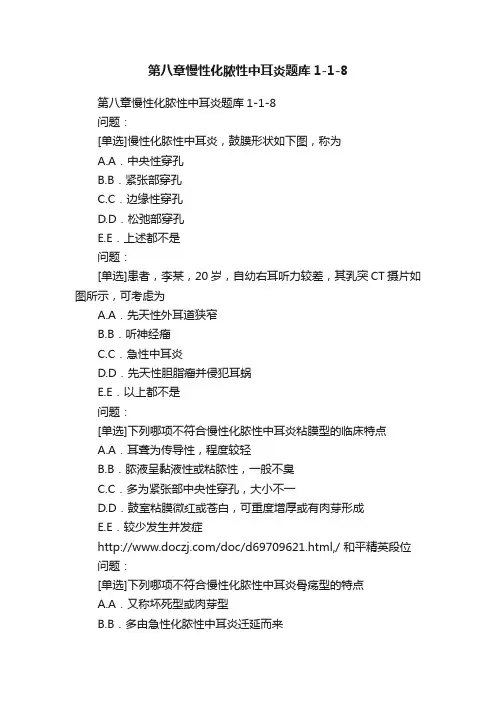 第八章慢性化脓性中耳炎题库 1-1-8

第八章慢性化脓性中耳炎题库 1-1-8
问题：
[单选]慢性化脓性中耳炎，鼓膜形状如下图，称为
A.A．中央性穿孔
B.B．紧张部穿孔
C.C．边缘性穿孔
D.D．松弛部穿孔
E.E．上述都不是
问题：
[单选]患者，李某，20 岁，自幼右耳听力较差，其乳突 CT 摄片如图所示，可考虑为
A.A．先天性外耳道狭窄
B.B．听神经瘤
C.C．急性中耳炎
D.D．先天性胆脂瘤并侵犯耳蜗
E.E．以上都不是
问题：
[单选]下列哪项不符合慢性化脓性中耳炎粘膜型的临床特点
A.A．耳聋为传导性，程度较轻
B.B．脓液呈黏液性或粘脓性，一般不臭
C.C．多为紧张部中央性穿孔，大小不一
D.D．鼓室粘膜微红或苍白，可重度增厚或有肉芽形成
E.E．较少发生并发症
http://www.doczj.com/doc/d69709621.html,/ 和平精英段位
问题：
[单选]下列哪项不符合慢性化脓性中耳炎骨疡型的特点
A.A．又称坏死型或肉芽型
B.B．多由急性化脓性中耳炎迁延而来